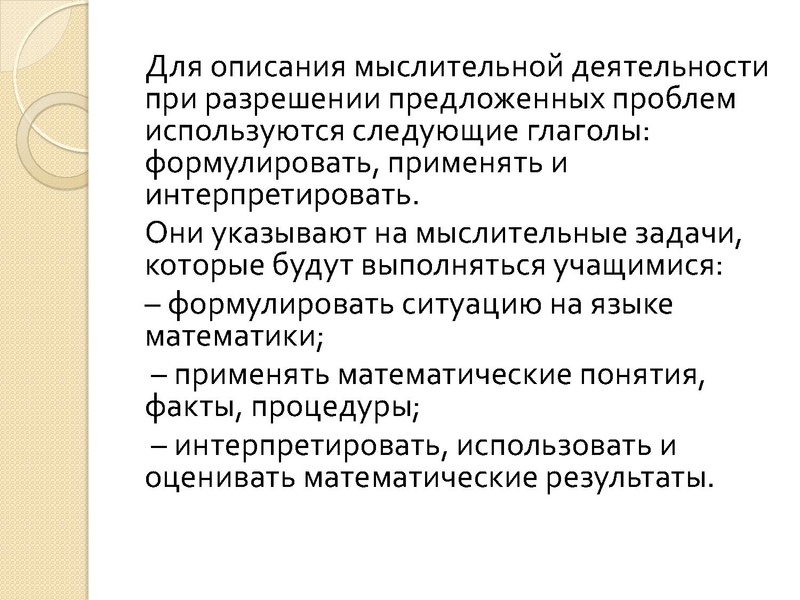 Для описания мыслительной деятельности при разрешении предложенных проблем используются следующие глаголы: формулировать, применять и интерпретировать.

Они указывают на мыслительные задачи, которые будут выполняться учащимися:

– формулировать ситуацию на языке математики;

– применять математические понятия, факты, процедуры;

– интерпретировать, использовать и оценивать математические результаты.